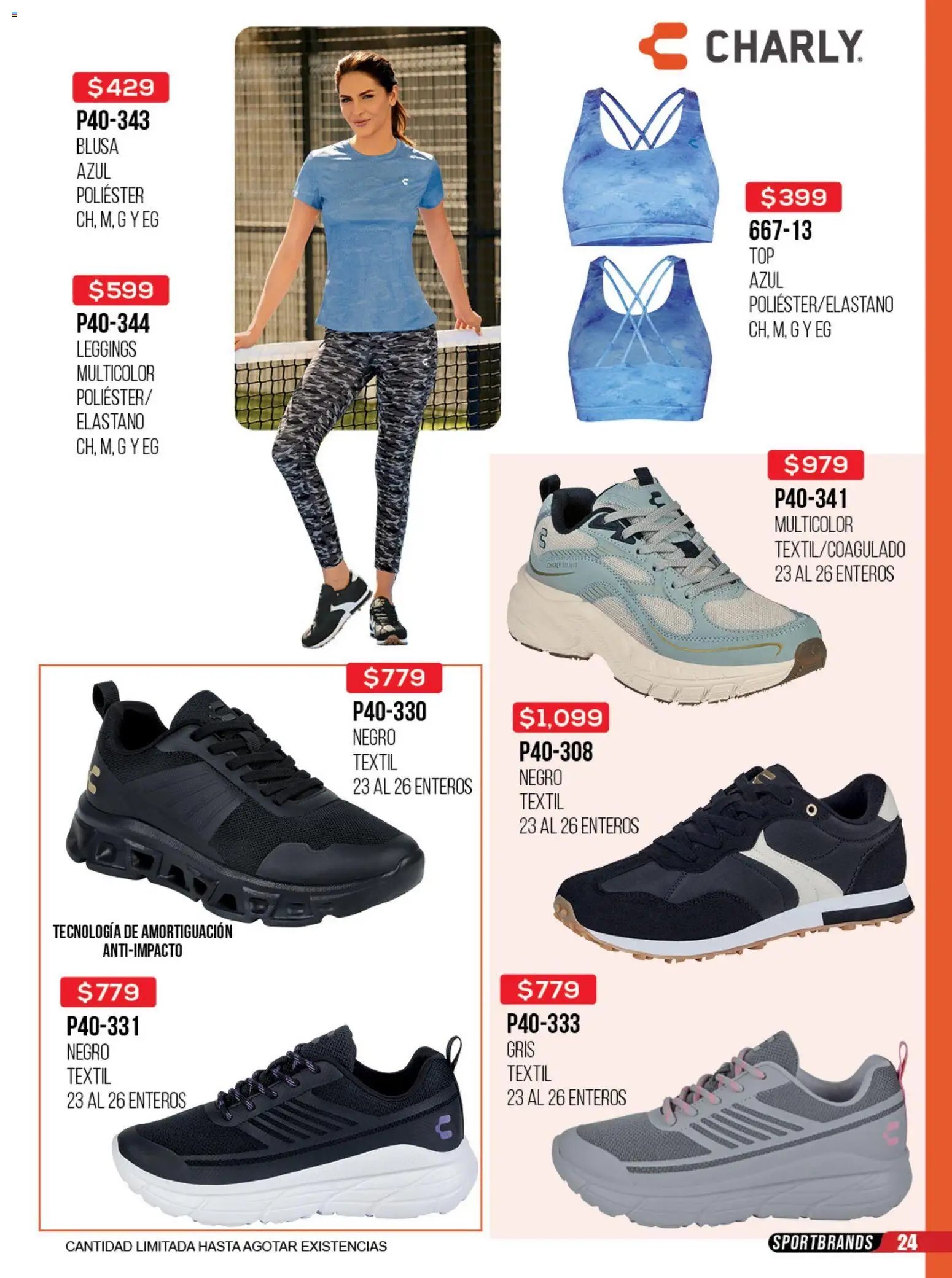 CHARLY

$429
P40-343
BLUSA
AZUL
POLIÉSTER
CH, M, G Y EG

$599
P40-344
LEGGINGS
MULTICOLOR
POLIÉSTER/
ELASTANO
CH, M, G Y EG

$399
667-13
TOP
AZUL
POLIÉSTER/ELASTANO
CH, M, G Y EG

$979
P40-341
MULTICOLOR
TEXTIL/COAGULADO
23 AL 26 ENTEROS

$779
P40-330
NEGRO
TEXTIL
23 AL 26 ENTEROS

TECNOLOGÍA DE AMORTIGUACIÓN
ANTI-IMPACTO

$1,099
P40-308
NEGRO
TEXTIL
23 AL 26 ENTEROS

$779
P40-331
NEGRO
TEXTIL
23 AL 26 ENTEROS

$779
P40-333
GRIS
TEXTIL
23 AL 26 ENTEROS

CANTIDAD LIMITADA HASTA AGOTAR EXISTENCIAS

SPORTBRANDS 24